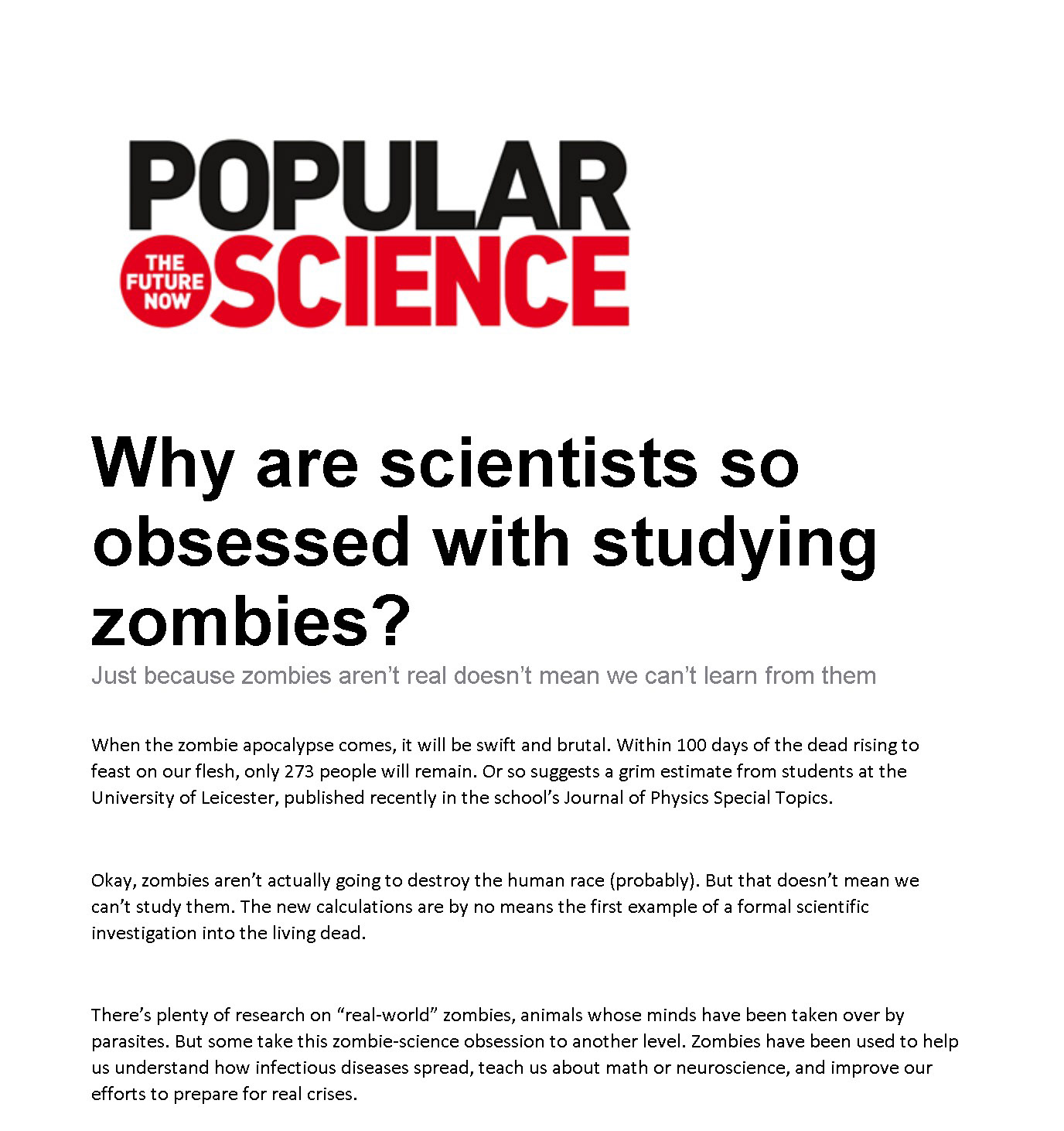 POPULAR
THE FUTURE NOW
SCIENCE

Why are scientists so obsessed with studying zombies?

Just because zombies aren't real doesn't mean we can't learn from them

When the zombie apocalypse comes, it will be swift and brutal. Within 100 days of the dead rising to feast on our flesh, only 273 people will remain. Or so suggests a grim estimate from students at the University of Leicester, published recently in the school's Journal of Physics Special Topics.

Okay, zombies aren't actually going to destroy the human race (probably). But that doesn't mean we can't study them. The new calculations are by no means the first example of a formal scientific investigation into the living dead.

There's plenty of research on "real-world" zombies, animals whose minds have been taken over by parasites. But some take this zombie-science obsession to another level. Zombies have been used to help us understand how infectious diseases spread, teach us about math or neuroscience, and improve our efforts to prepare for real crises.